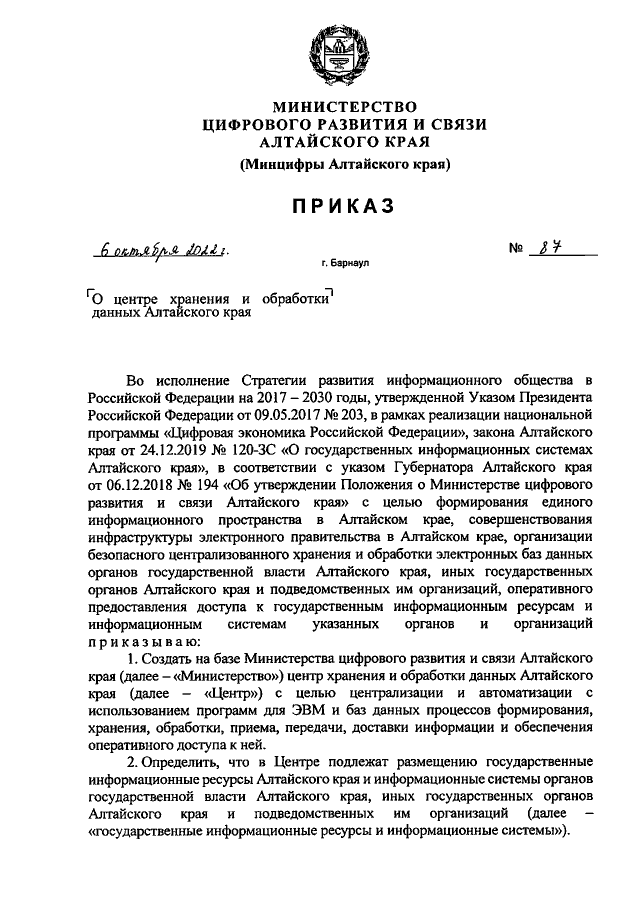 МИНИСТЕРСТВО
ЦИФРОВОГО РАЗВИТИЯ И СВЯЗИ
АЛТАЙСКОГО КРАЯ
(Минцифры Алтайского края)

ПРИКАЗ

6 октября 2022 г.

№ 87

г. Барнаул

О центре хранения и обработки данных Алтайского края

Во исполнение Стратегии развития информационного общества в Российской Федерации на 2017 – 2030 годы, утвержденной Указом Президента Российской Федерации от 09.05.2017 № 203, в рамках реализации национальной программы «Цифровая экономика Российской Федерации», закона Алтайского края от 24.12.2019 № 120-ЗС «О государственных информационных системах Алтайского края», в соответствии с указом Губернатора Алтайского края от 06.12.2018 № 194 «Об утверждении Положения о Министерстве цифрового развития и связи Алтайского края» с целью формирования единого информационного пространства в Алтайском крае, совершенствования инфраструктуры электронного правительства в Алтайском крае, организации безопасного централизованного хранения и обработки электронных баз данных органов государственной власти Алтайского края, иных государственных органов Алтайского края и подведомственных им организаций, оперативного предоставления доступа к государственным информационным ресурсам и информационным системам указанных органов и организаций приказываю:

1. Создать на базе Министерства цифрового развития и связи Алтайского края (далее – «Министерство») центр хранения и обработки данных Алтайского края (далее – «Центр») с целью централизации и автоматизации с использованием программ для ЭВМ и баз данных процессов формирования, хранения, обработки, приема, передачи, доставки информации и обеспечения оперативного доступа к ней.

2. Определить, что в Центре подлежат размещению государственные информационные ресурсы Алтайского края и информационные системы органов государственной власти Алтайского края, иных государственных органов Алтайского края и подведомственных им организаций (далее – «государственные информационные ресурсы и информационные системы»).